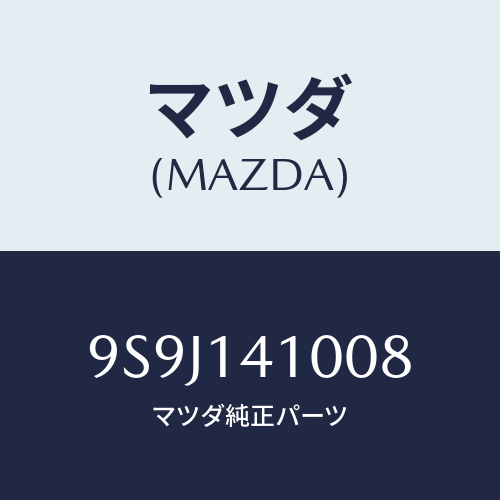 マツダ
(MAZDA)

9S9J141008
マツダ純正パーツ